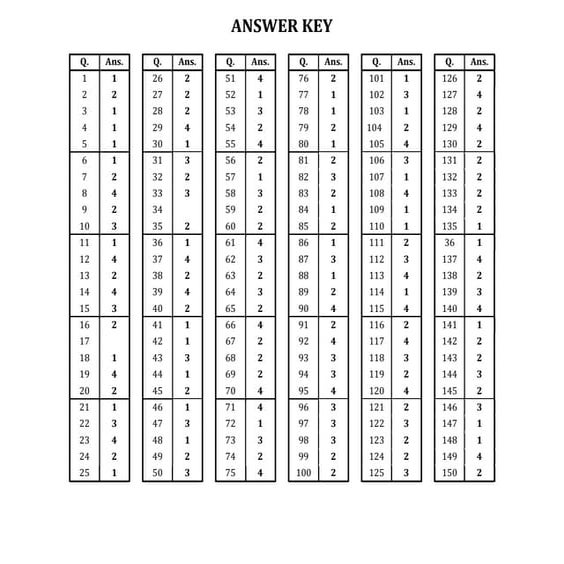 ANSWER KEY

| Q. | Ans. |
|---|---|
| 1 | 1 |
| 2 | 2 |
| 3 | 1 |
| 4 | 1 |
| 5 | 1 |
| 6 | 1 |
| 7 | 2 |
| 8 | 4 |
| 9 | 2 |
| 10 | 3 |
| 11 | 1 |
| 12 | 4 |
| 13 | 2 |
| 14 | 4 |
| 15 | 3 |
| 16 | 2 |
| 17 | |
| 18 | 1 |
| 19 | 4 |
| 20 | 2 |
| 21 | 1 |
| 22 | 3 |
| 23 | 4 |
| 24 | 2 |
| 25 | 1 |

| Q. | Ans. |
|---|---|
| 26 | 2 |
| 27 | 2 |
| 28 | 2 |
| 29 | 4 |
| 30 | 1 |
| 31 | 3 |
| 32 | 2 |
| 33 | 3 |
| 34 | |
| 35 | 2 |
| 36 | 1 |
| 37 | 4 |
| 38 | 2 |
| 39 | 4 |
| 40 | 2 |
| 41 | 1 |
| 42 | 1 |
| 43 | 3 |
| 44 | 1 |
| 45 | 2 |
| 46 | 1 |
| 47 | 3 |
| 48 | 1 |
| 49 | 2 |
| 50 | 3 |

| Q. | Ans. |
|---|---|
| 51 | 4 |
| 52 | 1 |
| 53 | 3 |
| 54 | 2 |
| 55 | 4 |
| 56 | 2 |
| 57 | 1 |
| 58 | 3 |
| 59 | 2 |
| 60 | 2 |
| 61 | 4 |
| 62 | 3 |
| 63 | 2 |
| 64 | 3 |
| 65 | 2 |
| 66 | 4 |
| 67 | 2 |
| 68 | 2 |
| 69 | 2 |
| 70 | 4 |
| 71 | 4 |
| 72 | 1 |
| 73 | 3 |
| 74 | 2 |
| 75 | 4 |

| Q. | Ans. |
|---|---|
| 76 | 2 |
| 77 | 1 |
| 78 | 1 |
| 79 | 2 |
| 80 | 1 |
| 81 | 2 |
| 82 | 3 |
| 83 | 2 |
| 84 | 1 |
| 85 | 2 |
| 86 | 1 |
| 87 | 3 |
| 88 | 1 |
| 89 | 2 |
| 90 | 4 |
| 91 | 2 |
| 92 | 4 |
| 93 | 3 |
| 94 | 3 |
| 95 | 4 |
| 96 | 3 |
| 97 | 3 |
| 98 | 3 |
| 99 | 2 |
| 100 | 2 |

| Q. | Ans. |
|---|---|
| 101 | 1 |
| 102 | 3 |
| 103 | 1 |
| 104 | 2 |
| 105 | 4 |
| 106 | 3 |
| 107 | 1 |
| 108 | 4 |
| 109 | 1 |
| 110 | 1 |
| 111 | 2 |
| 112 | 3 |
| 113 | 4 |
| 114 | 1 |
| 115 | 4 |
| 116 | 2 |
| 117 | 4 |
| 118 | 3 |
| 119 | 2 |
| 120 | 4 |
| 121 | 2 |
| 122 | 3 |
| 123 | 2 |
| 124 | 2 |
| 125 | 3 |

| Q. | Ans. |
|---|---|
| 126 | 2 |
| 127 | 4 |
| 128 | 2 |
| 129 | 4 |
| 130 | 2 |
| 131 | 2 |
| 132 | 2 |
| 133 | 2 |
| 134 | 2 |
| 135 | 1 |
| 36 | 1 |
| 137 | 4 |
| 138 | 2 |
| 139 | 3 |
| 140 | 4 |
| 141 | 1 |
| 142 | 2 |
| 143 | 2 |
| 144 | 3 |
| 145 | 2 |
| 146 | 3 |
| 147 | 1 |
| 148 | 1 |
| 149 | 4 |
| 150 | 2 |